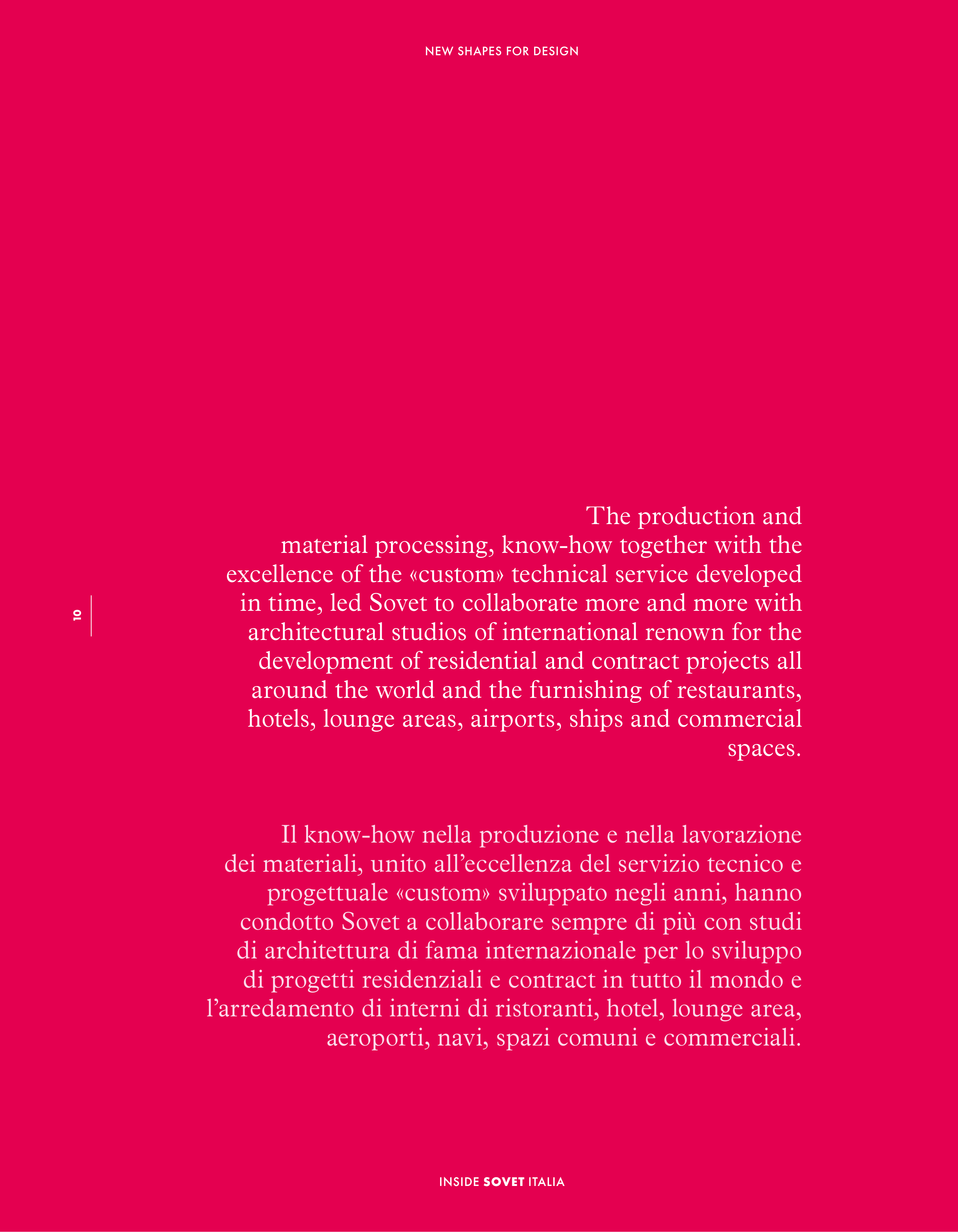 NEW SHAPES FOR DESIGN

10

The production and material processing, know-how together with the excellence of the «custom» technical service developed in time, led Sovet to collaborate more and more with architectural studios of international renown for the development of residential and contract projects all around the world and the furnishing of restaurants, hotels, lounge areas, airports, ships and commercial spaces.

Il know-how nella produzione e nella lavorazione dei materiali, unito all'eccellenza del servizio tecnico e progettuale «custom» sviluppato negli anni, hanno condotto Sovet a collaborare sempre di più con studi di architettura di fama internazionale per lo sviluppo di progetti residenziali e contract in tutto il mondo e l'arredamento di interni di ristoranti, hotel, lounge area, aeroporti, navi, spazi comuni e commerciali.

INSIDE SOVET ITALIA